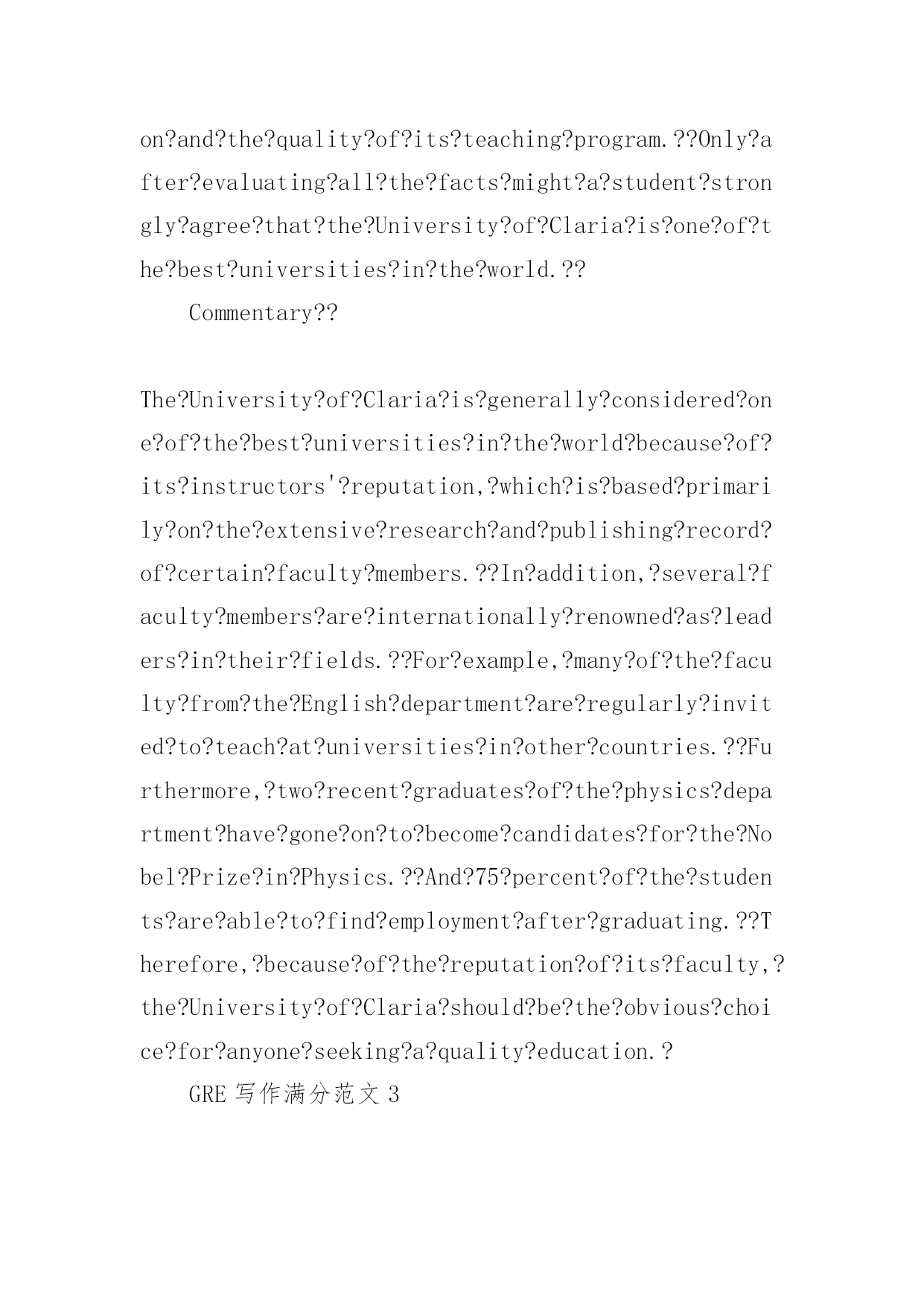 on?and?the?quality?of?its?teaching?program.??Only?after?evaluating?all?the?facts?might?a?student?strongly?agree?that?the?University?of?Claria?is?one?of?the?best?universities?in?the?world.??

Commentary??

The?University?of?Claria?is?generally?considered?one?of?the?best?universities?in?the?world?because?of?its?instructors'?reputation,?which?is?based?primarily?on?the?extensive?research?and?publishing?record?of?certain?faculty?members.??In?addition,?several?faculty?members?are?internationally?renowned?as?leaders?in?their?fields.??For?example,?many?of?the?faculty?from?the?English?department?are?regularly?invited?to?teach?at?universities?in?other?countries.??Furthermore,?two?recent?graduates?of?the?physics?department?have?gone?on?to?become?candidates?for?the?Nobel?Prize?in?Physics.??And?75?percent?of?the?students?are?able?to?find?employment?after?graduating.??Therefore,?because?of?the?reputation?of?its?faculty,?the?University?of?Claria?should?be?the?obvious?choice?for?anyone?seeking?a?quality?education.?

GRE 写作满分范文 3